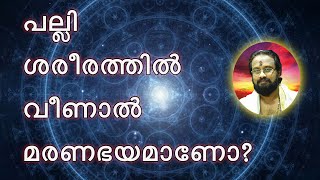 പല്ലി
ശരീരത്തിൽ
വീണാൽ
മരണഭയമാണോ?